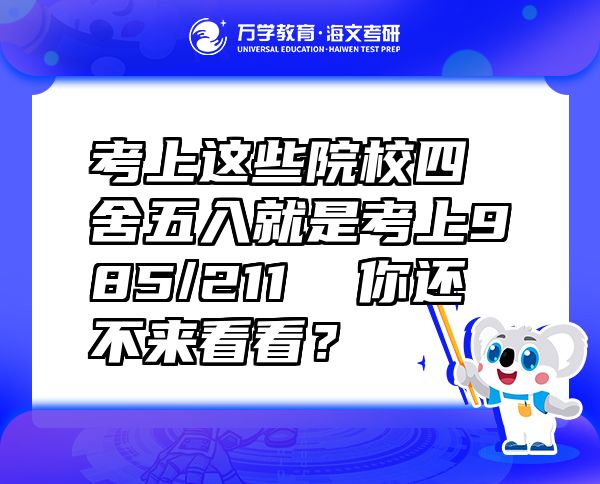 万学教育·海文考研
UNIVERSAL EDUCATION·HAIWEN TEST PREP

考上这些院校四舍五入就是考上985/211 你还不来看看？